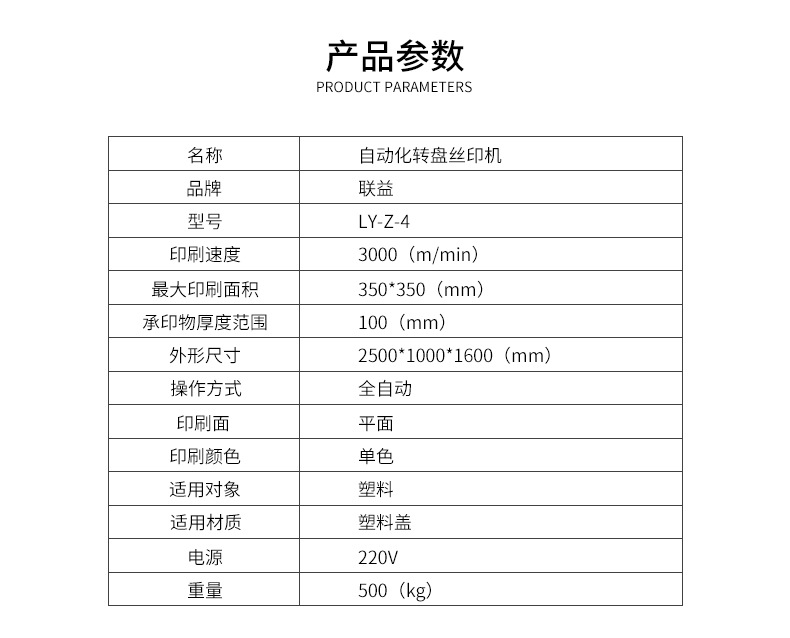 产品参数
PRODUCT PARAMETERS

| 名称 | 自动化转盘丝印机 |
|---|---|
| 品牌 | 联益 |
| 型号 | LY-Z-4 |
| 印刷速度 | 3000（m/min） |
| 最大印刷面积 | 350*350（mm） |
| 承印物厚度范围 | 100（mm） |
| 外形尺寸 | 2500*1000*1600（mm） |
| 操作方式 | 全自动 |
| 印刷面 | 平面 |
| 印刷颜色 | 单色 |
| 适用对象 | 塑料 |
| 适用材质 | 塑料盖 |
| 电源 | 220V |
| 重量 | 500（kg） |